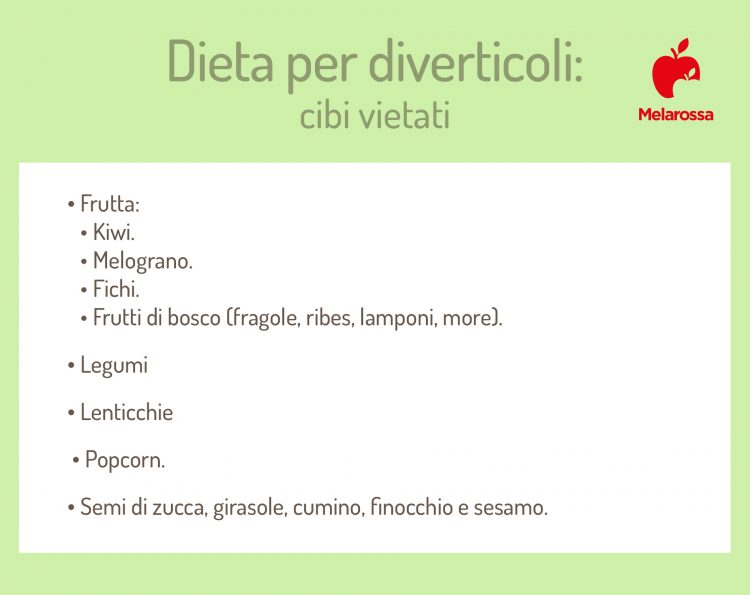 Dieta per diverticoli:
cibi vietati

Melarossa

• Frutta:
• Kiwi.
• Melograno.
• Fichi.
• Frutti di bosco (fragole, ribes, lamponi, more).

• Legumi

• Lenticchie

• Popcorn.

• Semi di zucca, girasole, cumino, finocchio e sesamo.